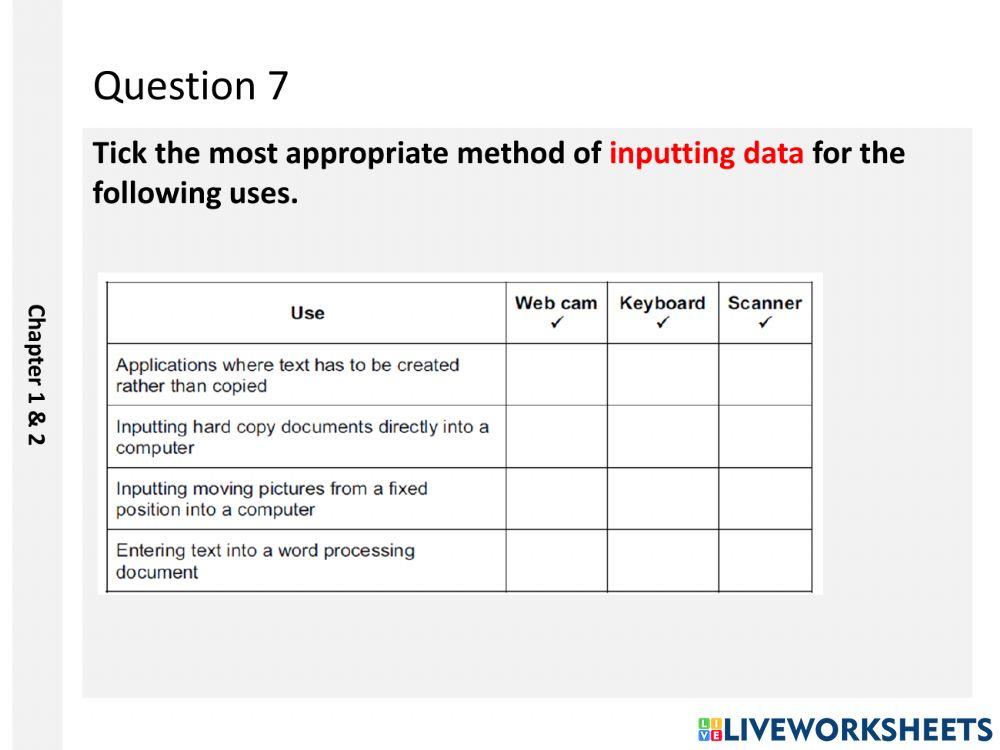 Chapter 1 & 2

Question 7

Tick the most appropriate method of inputting data for the following uses.

| Use | Web cam ✓ | Keyboard ✓ | Scanner ✓ |
|---|---|---|---|
| Applications where text has to be created rather than copied | | | |
| Inputting hard copy documents directly into a computer | | | |
| Inputting moving pictures from a fixed position into a computer | | | |
| Entering text into a word processing document | | | |

LIVEWORKSHEETS